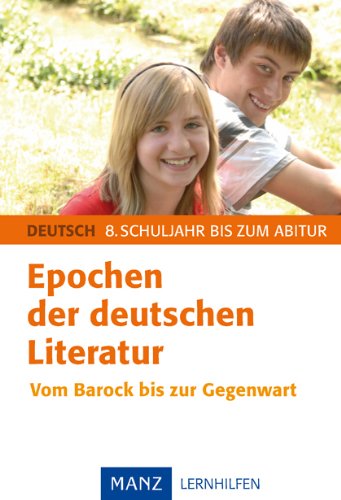 DEUTSCH 8. SCHULJAHR BIS ZUM ABITUR

Epochen der deutschen Literatur

Vom Barock bis zur Gegenwart

MANZ LERNHILFEN